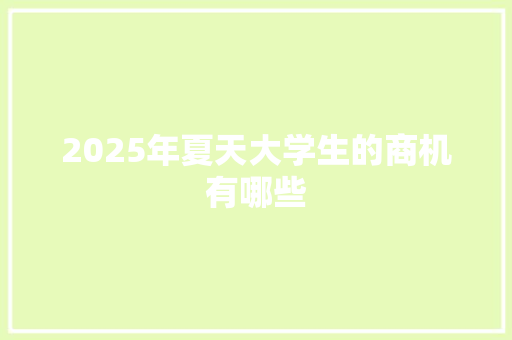 2025年夏天大学生的商机有哪些